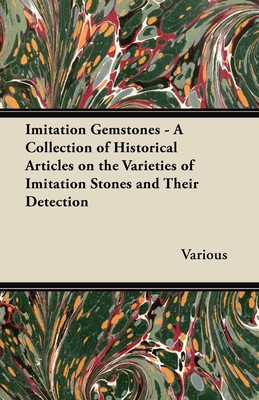 Imitation Gemstones - A Collection of Historical Articles on the Varieties of Imitation Stones and Their Detection

Various